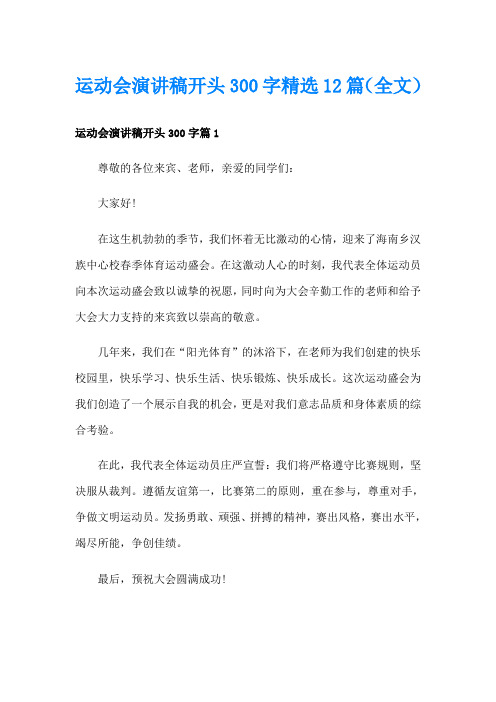 运动会演讲稿开头300字精选12篇(全文)

运动会演讲稿开头300字篇1

尊敬的各位来宾、老师，亲爱的同学们:

大家好!

在这生机勃勃的季节，我们怀着无比激动的心情，迎来了海南乡汉族中心校春季体育运动盛会。在这激动人心的时刻，我代表全体运动员向本次运动盛会致以诚挚的祝愿，同时向为大会辛勤工作的老师和给予大会大力支持的来宾致以崇高的敬意。

几年来，我们在“阳光体育”的沐浴下，在老师为我们创建的快乐校园里，快乐学习、快乐生活、快乐锻炼、快乐成长。这次运动盛会为我们创造了一个展示自我的机会，更是对我们意志品质和身体素质的综合考验。

在此，我代表全体运动员庄严宣誓：我们将严格遵守比赛规则，坚决服从裁判。遵循友谊第一，比赛第二的原则，重在参与，尊重对手，争做文明运动员。发扬勇敢、顽强、拼搏的精神，赛出风格，赛出水平，竭尽所能，争创佳绩。

最后，预祝大会圆满成功!